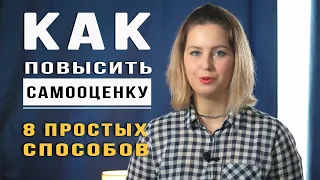 КАК
ПОВЫСИТЬ
САМООЦЕНКУ
8 ПРОСТЫХ
СПОСОБОВ